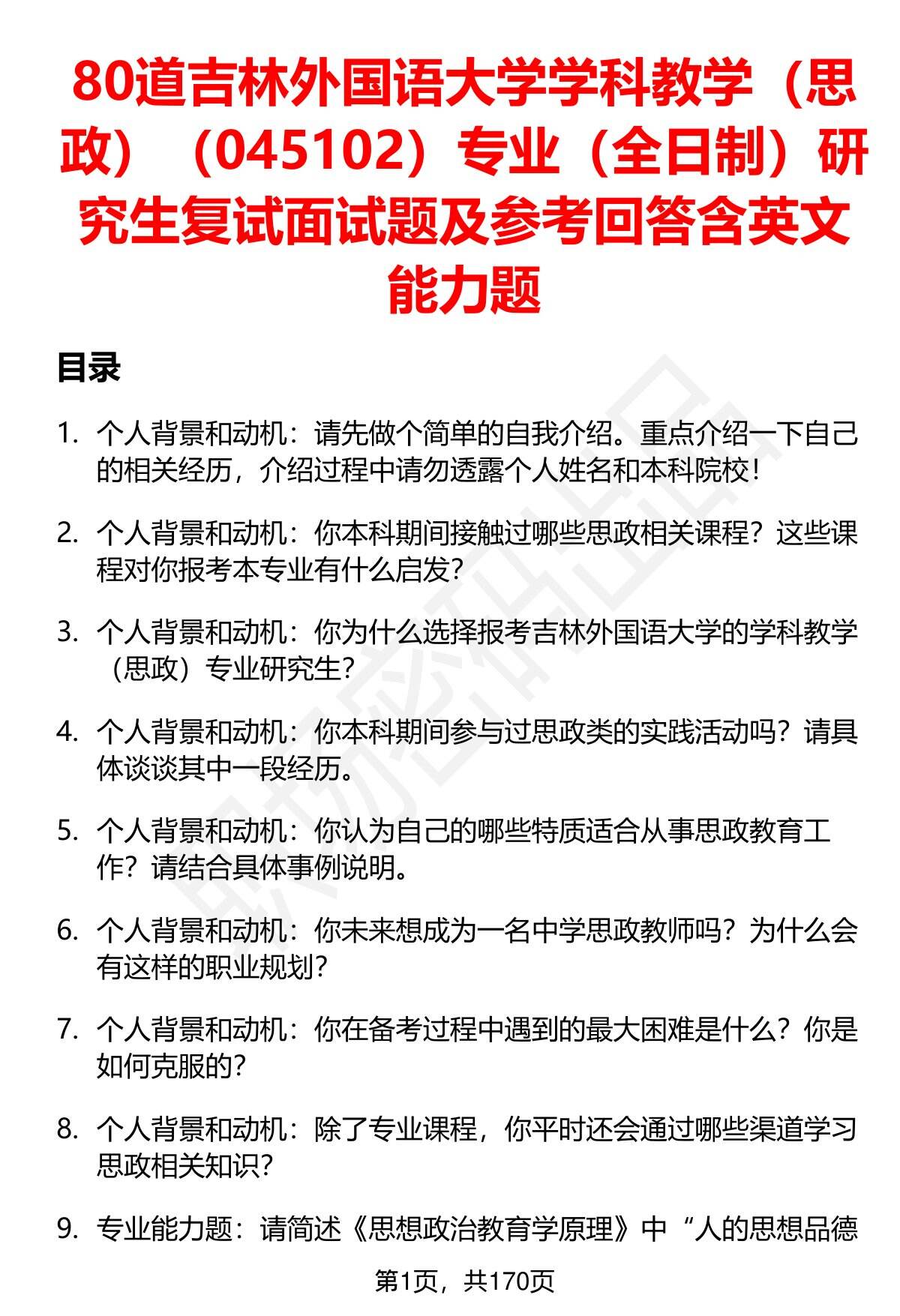 80道吉林外国语大学学科教学（思政）（045102）专业（全日制）研究生复试面试题及参考回答含英文能力题

目录

1. 个人背景和动机：请先做个简单的自我介绍。重点介绍一下自己的相关经历，介绍过程中请勿透露个人姓名和本科院校！

2. 个人背景和动机：你本科期间接触过哪些思政相关课程？这些课程对你报考本专业有什么启发？

3. 个人背景和动机：你为什么选择报考吉林外国语大学的学科教学（思政）专业研究生？

4. 个人背景和动机：你本科期间参与过思政类的实践活动吗？请具体谈谈其中一段经历。

5. 个人背景和动机：你认为自己的哪些特质适合从事思政教育工作？请结合具体事例说明。

6. 个人背景和动机：你未来想成为一名中学思政教师吗？为什么会有这样的职业规划？

7. 个人背景和动机：你在备考过程中遇到的最大困难是什么？你是如何克服的？

8. 个人背景和动机：除了专业课程，你平时还会通过哪些渠道学习思政相关知识？

9. 专业能力题：请简述《思想政治教育学原理》中“人的思想品德

第1页，共170页